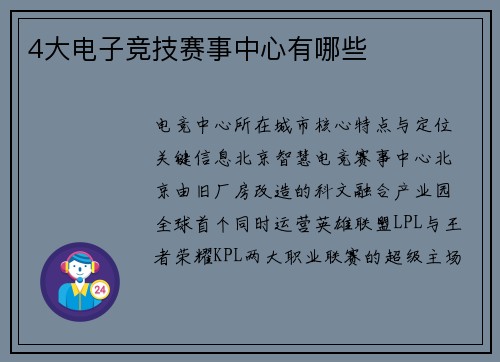 4大电子竞技赛事中心有哪些

电竞中心所在城市核心特点与定位关键信息北京智慧电竞赛事中心北京由旧厂房改造的科文融合产业园全球首个同时运营英雄联盟LPL与王者荣耀KPL两大职业联赛的超级主场

24